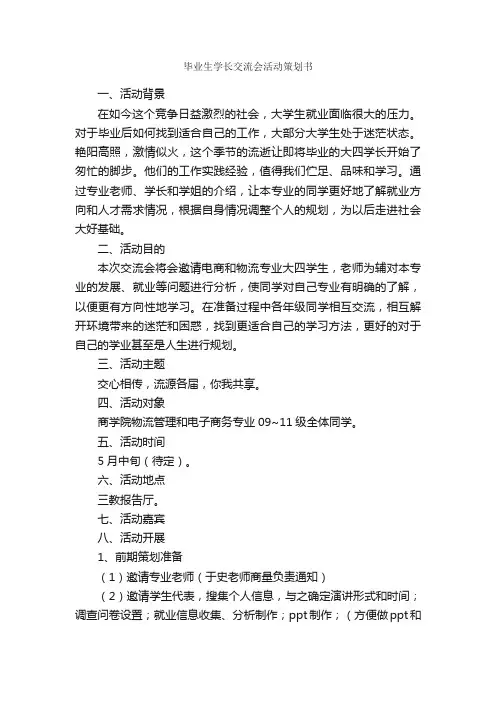 毕业生学长交流会活动策划书

一、活动背景

在如今这个竞争日益激烈的社会，大学生就业面临很大的压力。对于毕业后如何找到适合自己的工作，大部分大学生处于迷茫状态。艳阳高照，激情似火，这个季节的流逝让即将毕业的大四学长开始了匆忙的脚步。他们的工作实践经验，值得我们伫足、品味和学习。通过专业老师、学长和学姐的介绍，让本专业的同学更好地了解就业方向和人才需求情况，根据自身情况调整个人的规划，为以后走进社会大好基础。

二、活动目的

本次交流会将会邀请电商和物流专业大四学生，老师为辅对本专业的发展、就业等问题进行分析，使同学对自己专业有明确的了解，以便更有方向性地学习。在准备过程中各年级同学相互交流，相互解开环境带来的迷茫和困惑，找到更适合自己的学习方法，更好的对于自己的学业甚至是人生进行规划。

三、活动主题

交心相传，流源各届，你我共享。

四、活动对象

商学院物流管理和电子商务专业 09~11 级全体同学。

五、活动时间

5 月中旬（待定）。

六、活动地点

三教报告厅。

七、活动嘉宾

八、活动开展

1、前期策划准备

（1）邀请专业老师（于史老师商量负责通知）

（2）邀请学生代表，搜集个人信息，与之确定演讲形式和时间；调查问卷设置；就业信息收集、分析制作；ppt 制作；（方便做 ppt 和